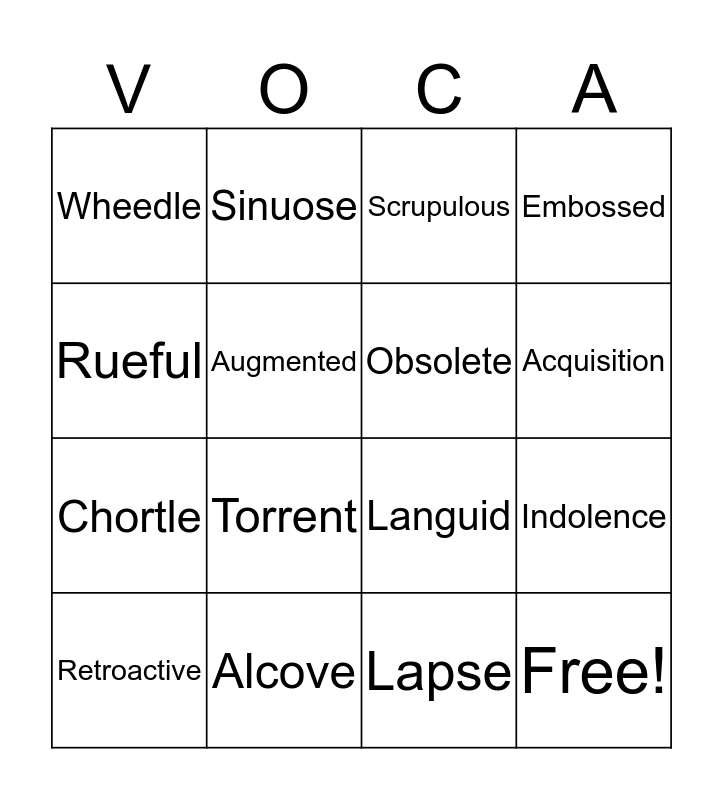 | V | O | C | A |
|---|---|---|---|
| Wheedle | Sinuose | Scrupulous | Embossed |
| Rueful | Augmented | Obsolete | Acquisition |
| Chortle | Torrent | Languid | Indolence |
| Retroactive | Alcove | Lapse | Free! |